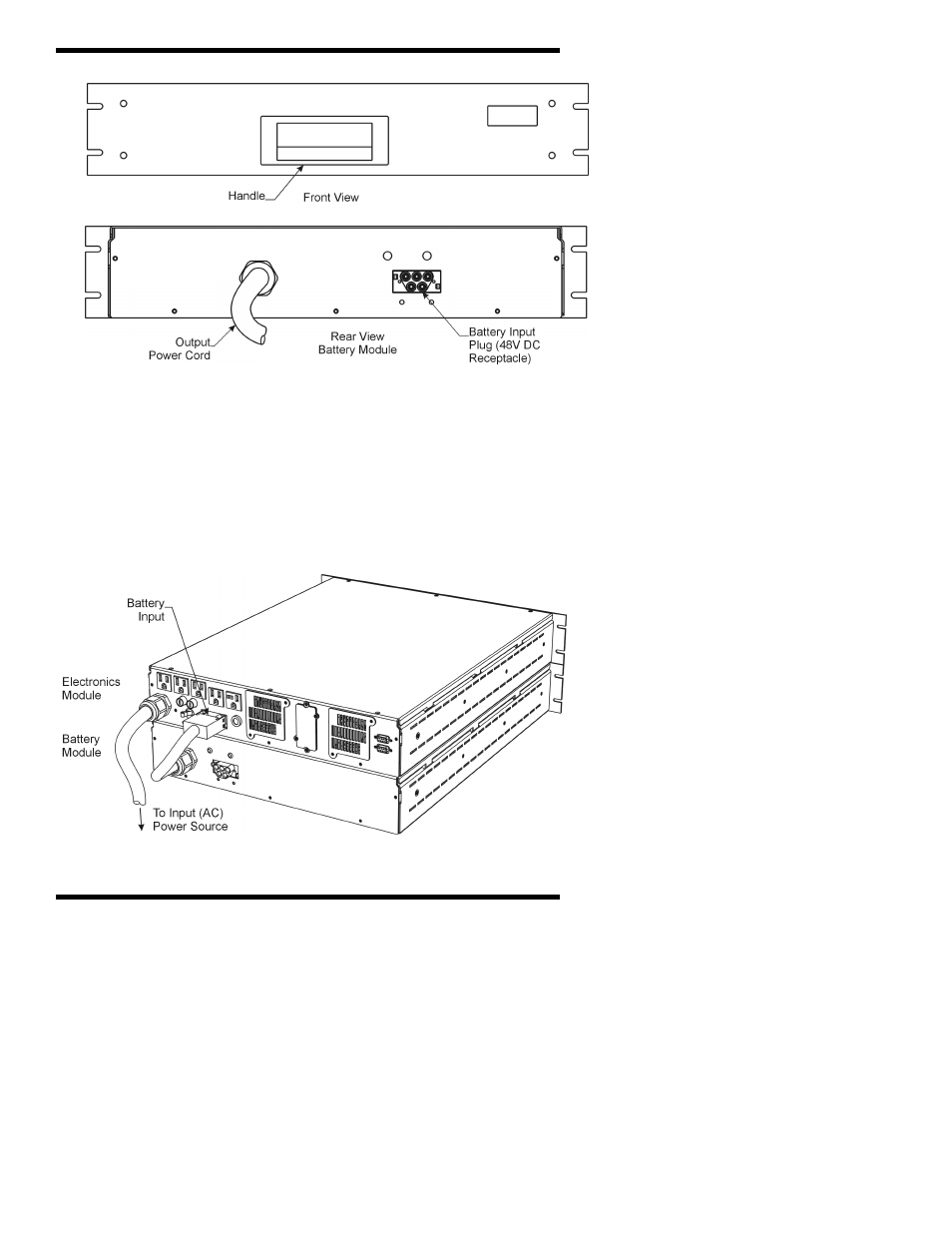 Handle

Front View

Output Power Cord

Rear View Battery Module

Battery Input Plug (48V DC Receptacle)

Battery Input

Electronics Module

Battery Module

To Input (AC) Power Source